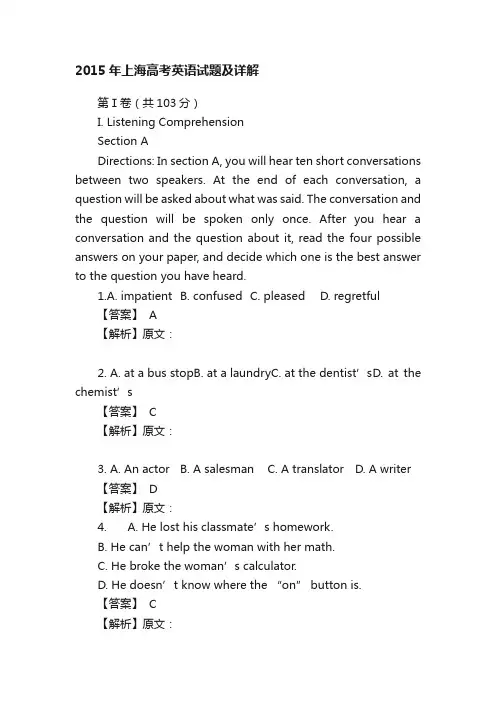 2015 年上海高考英语试题及详解

第 I 卷（共 103 分）

I. Listening Comprehension

Section A

Directions: In section A, you will hear ten short conversations between two speakers. At the end of each conversation, a question will be asked about what was said. The conversation and the question will be spoken only once. After you hear a conversation and the question about it, read the four possible answers on your paper, and decide which one is the best answer to the question you have heard.

1.A. impatient B. confused C. pleased D. regretful

【答案】 A

【解析】原文：

2. A. at a bus stopB. at a laundryC. at the dentist’sD. at the chemist’s

【答案】 C

【解析】原文：

3. A. An actor B. A salesman C. A translator D. A writer

【答案】 D

【解析】原文：

4. A. He lost his classmate’s homework.

B. He can’t help the woman with her math.

C. He broke the woman’s calculator.

D. He doesn’t know where the “on” button is.

【答案】 C

【解析】原文：